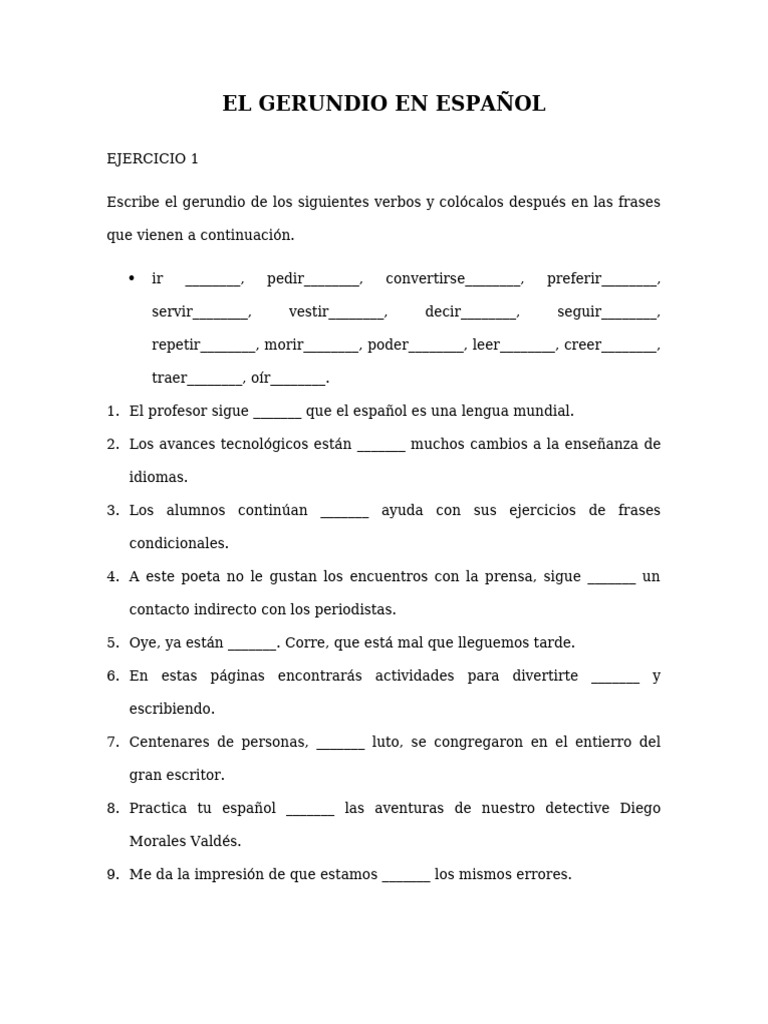 EL GERUNDIO EN ESPAÑOL

EJERCICIO 1

Escribe el gerundio de los siguientes verbos y colócalos después en las frases que vienen a continuación.

• ir ________, pedir________, convertirse________, preferir________, servir________, vestir________, decir________, seguir________, repetir________, morir________, poder________, leer________, creer________, traer________, oír________.

1. El profesor sigue _______ que el español es una lengua mundial.
2. Los avances tecnológicos están _______ muchos cambios a la enseñanza de idiomas.
3. Los alumnos continúan _______ ayuda con sus ejercicios de frases condicionales.
4. A este poeta no le gustan los encuentros con la prensa, sigue _______ un contacto indirecto con los periodistas.
5. Oye, ya están _______. Corre, que está mal que lleguemos tarde.
6. En estas páginas encontrarás actividades para divertirte _______ y escribiendo.
7. Centenares de personas, _______ luto, se congregaron en el entierro del gran escritor.
8. Practica tu español _______ las aventuras de nuestro detective Diego Morales Valdés.
9. Me da la impresión de que estamos _______ los mismos errores.